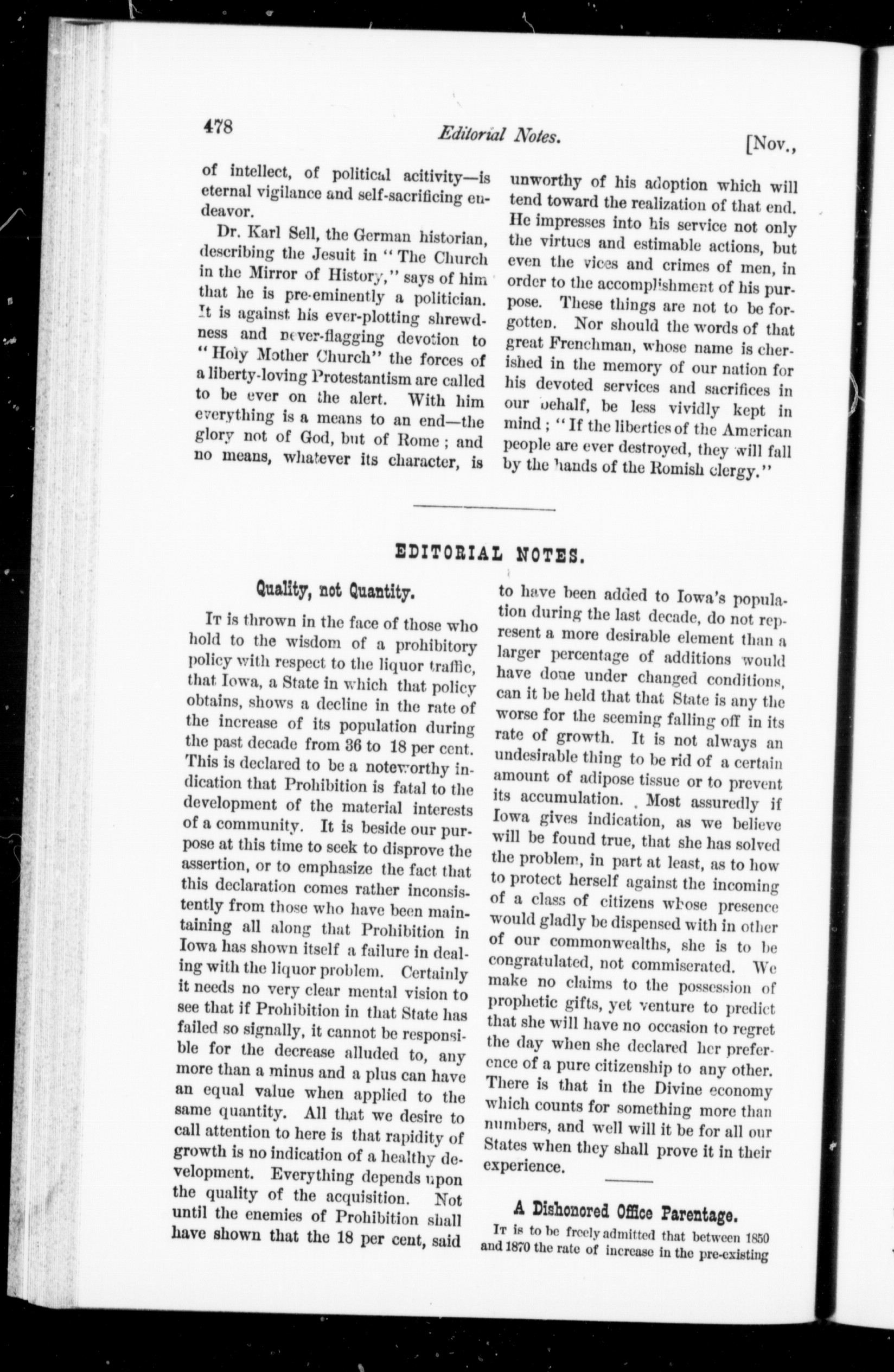 478 Editorial Notes. [Nov.,

of intellect, of political acitivity—is eternal vigilance and self-sacrificing endeavor.

Dr. Karl Sell, the German historian, describing the Jesuit in "The Church in the Mirror of History," says of him that he is pre-eminently a politician. It is against his ever-plotting shrewdness and never-flagging devotion to "Holy Mother Church" the forces of a liberty-loving Protestantism are called to be ever on the alert. With him everything is a means to an end—the glory not of God, but of Rome; and no means, whatever its character, is unworthy of his adoption which will tend toward the realization of that end. He impresses into his service not only the virtues and estimable actions, but even the vices and crimes of men, in order to the accomplishment of his purpose. These things are not to be forgotten. Nor should the words of that great Frenchman, whose name is cherished in the memory of our nation for his devoted services and sacrifices in our behalf, be less vividly kept in mind; "If the liberties of the American people are ever destroyed, they will fall by the hands of the Romish clergy."

EDITORIAL NOTES.

Quality, not Quantity.

It is thrown in the face of those who hold to the wisdom of a prohibitory policy with respect to the liquor traffic, that Iowa, a State in which that policy obtains, shows a decline in the rate of the increase of its population during the past decade from 36 to 18 per cent. This is declared to be a noteworthy indication that Prohibition is fatal to the development of the material interests of a community. It is beside our purpose at this time to seek to disprove the assertion, or to emphasize the fact that this declaration comes rather inconsistently from those who have been maintaining all along that Prohibition in Iowa has shown itself a failure in dealing with the liquor problem. Certainly it needs no very clear mental vision to see that if Prohibition in that State has failed so signally, it cannot be responsible for the decrease alluded to, any more than a minus and a plus can have an equal value when applied to the same quantity. All that we desire to call attention to here is that rapidity of growth is no indication of a healthy development. Everything depends upon the quality of the acquisition. Not until the enemies of Prohibition shall have shown that the 18 per cent, said to have been added to Iowa's population during the last decade, do not represent a more desirable element than a larger percentage of additions would have done under changed conditions, can it be held that that State is any the worse for the seeming falling off in its rate of growth. It is not always an undesirable thing to be rid of a certain amount of adipose tissue or to prevent its accumulation. Most assuredly if Iowa gives indication, as we believe will be found true, that she has solved the problem, in part at least, as to how to protect herself against the incoming of a class of citizens whose presence would gladly be dispensed with in other of our commonwealths, she is to be congratulated, not commiserated. We make no claims to the possession of prophetic gifts, yet venture to predict that she will have no occasion to regret the day when she declared her preference of a pure citizenship to any other. There is that in the Divine economy which counts for something more than numbers, and well will it be for all our States when they shall prove it in their experience.

A Dishonored Office Parentage.

It is to be freely admitted that between 1850 and 1870 the rate of increase in the pre-existing